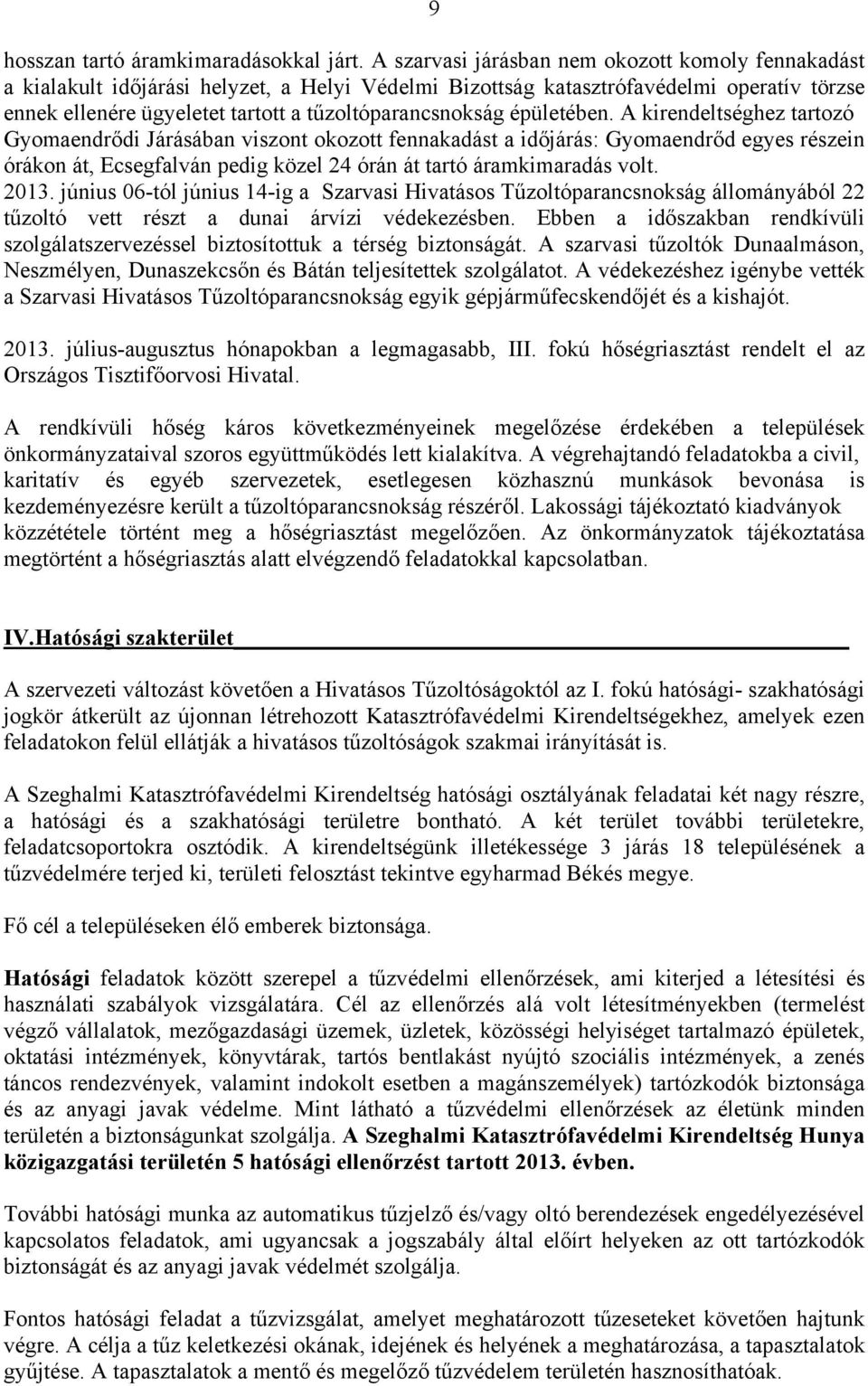 9

hosszan tartó áramkimaradásokkal járt. A szarvasi járásban nem okozott komoly fennakadást a kialakult időjárási helyzet, a Helyi Védelmi Bizottság katasztrófavédelmi operatív törzse ennek ellenére ügyeletet tartott a tűzoltóparancsnokság épületében. A kirendeltséghez tartozó Gyomaendrődi Járásában viszont okozott fennakadást a időjárás: Gyomaendrőd egyes részein órákon át, Ecsegfalván pedig közel 24 órán át tartó áramkimaradás volt.
2013. június 06-tól június 14-ig a Szarvasi Hivatásos Tűzoltóparancsnokság állományából 22 tűzoltó vett részt a dunai árvízi védekezésben. Ebben a időszakban rendkívüli szolgálatszervezéssel biztosítottuk a térség biztonságát. A szarvasi tűzoltók Dunaalmáson, Neszmélyen, Dunaszekcsőn és Bátán teljesítettek szolgálatot. A védekezéshez igénybe vették a Szarvasi Hivatásos Tűzoltóparancsnokság egyik gépjárműfecskendőjét és a kishajót.

2013. július-augusztus hónapokban a legmagasabb, III. fokú hőségriasztást rendelt el az Országos Tisztifőorvosi Hivatal.

A rendkívüli hőség káros következményeinek megelőzése érdekében a települések önkormányzataival szoros együttműködés lett kialakítva. A végrehajtandó feladatokba a civil, karitatív és egyéb szervezetek, esetlegesen közhasznú munkások bevonása is kezdeményezésre került a tűzoltóparancsnokság részéről. Lakossági tájékoztató kiadványok közzététele történt meg a hőségriasztást megelőzően. Az önkormányzatok tájékoztatása megtörtént a hőségriasztás alatt elvégzendő feladatokkal kapcsolatban.

IV.Hatósági szakterület

A szervezeti változást követően a Hivatásos Tűzoltóságoktól az I. fokú hatósági- szakhatósági jogkör átkerült az újonnan létrehozott Katasztrófavédelmi Kirendeltségekhez, amelyek ezen feladatokon felül ellátják a hivatásos tűzoltóságok szakmai irányítását is.

A Szeghalmi Katasztrófavédelmi Kirendeltség hatósági osztályának feladatai két nagy részre, a hatósági és a szakhatósági területre bontható. A két terület további területekre, feladatcsoportokra osztódik. A kirendeltségünk illetékessége 3 járás 18 településének a tűzvédelmére terjed ki, területi felosztást tekintve egyharmad Békés megye.

Fő cél a településeken élő emberek biztonsága.

Hatósági feladatok között szerepel a tűzvédelmi ellenőrzések, ami kiterjed a létesítési és használati szabályok vizsgálatára. Cél az ellenőrzés alá volt létesítményekben (termelést végző vállalatok, mezőgazdasági üzemek, üzletek, közösségi helyiséget tartalmazó épületek, oktatási intézmények, könyvtárak, tartós bentlakást nyújtó szociális intézmények, a zenés táncos rendezvények, valamint indokolt esetben a magánszemélyek) tartózkodók biztonsága és az anyagi javak védelme. Mint látható a tűzvédelmi ellenőrzések az életünk minden területén a biztonságunkat szolgálja. A Szeghalmi Katasztrófavédelmi Kirendeltség Hunya közigazgatási területén 5 hatósági ellenőrzést tartott 2013. évben.

További hatósági munka az automatikus tűzjelző és/vagy oltó berendezések engedélyezésével kapcsolatos feladatok, ami ugyancsak a jogszabály által előírt helyeken az ott tartózkodók biztonságát és az anyagi javak védelmét szolgálja.

Fontos hatósági feladat a tűzvizsgálat, amelyet meghatározott tűzeseteket követően hajtunk végre. A célja a tűz keletkezési okának, idejének és helyének a meghatározása, a tapasztalatok gyűjtése. A tapasztalatok a mentő és megelőző tűzvédelem területén hasznosíthatóak.